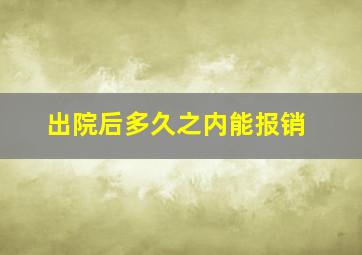 出院后多久之内能报销